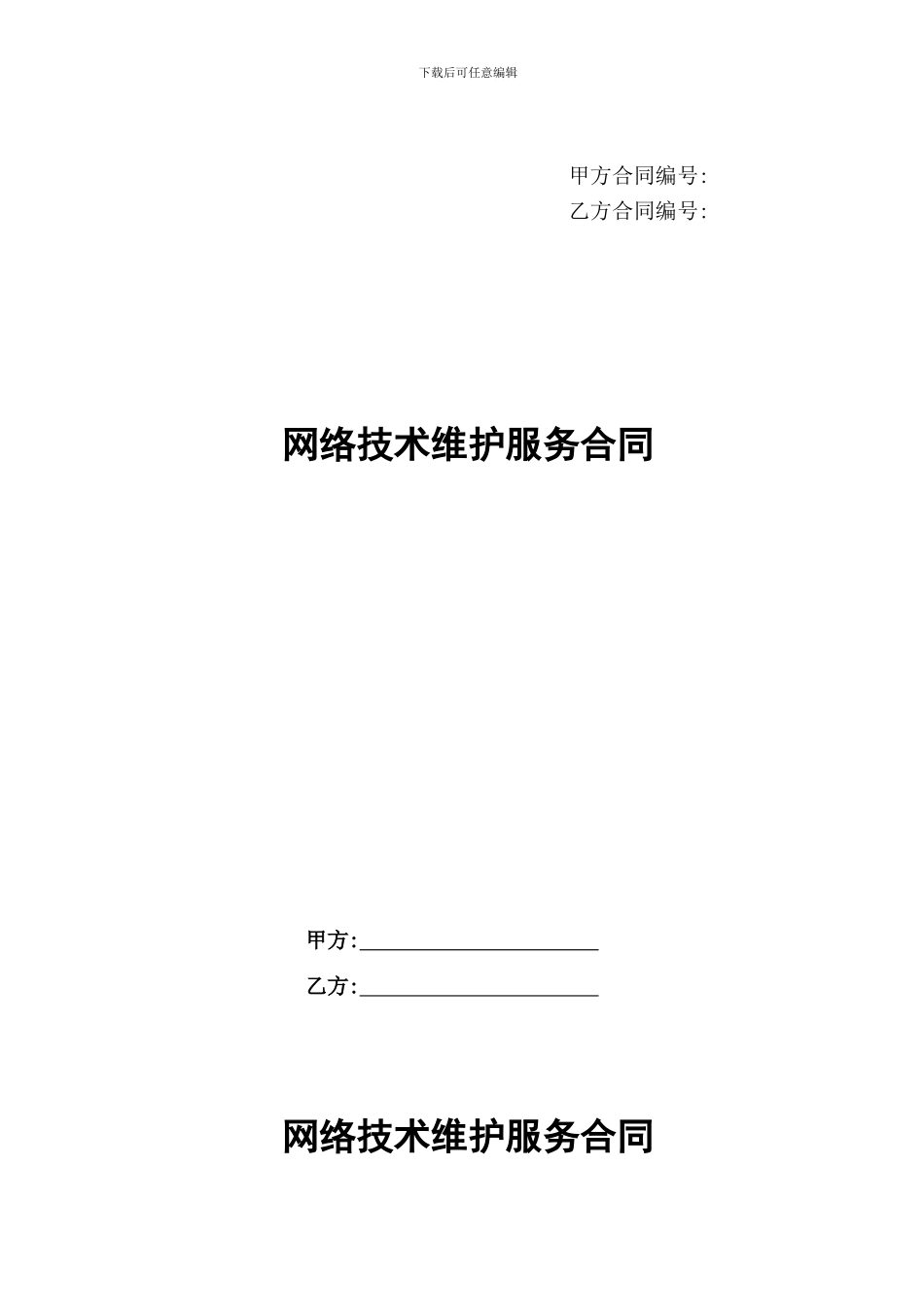 下载后可任意编辑

甲方合同编号:
乙方合同编号:

网络技术维护服务合同

甲方:______________________
乙方:______________________

网络技术维护服务合同